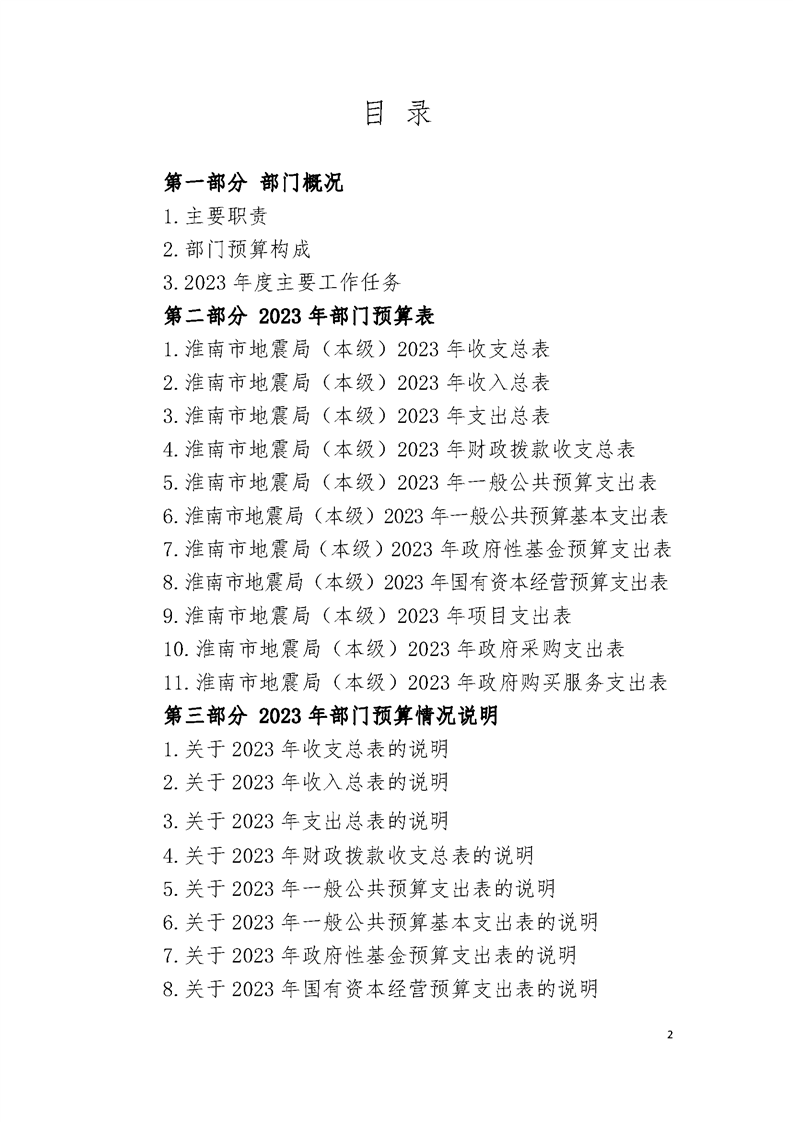 目 录

第一部分 部门概况

1.主要职责

2.部门预算构成

3.2023 年度主要工作任务

第二部分 2023 年部门预算表

1.淮南市地震局（本级）2023 年收支总表

2.淮南市地震局（本级）2023 年收入总表

3.淮南市地震局（本级）2023 年支出总表

4.淮南市地震局（本级）2023 年财政拨款收支总表

5.淮南市地震局（本级）2023 年一般公共预算支出表

6.淮南市地震局（本级）2023 年一般公共预算基本支出表

7.淮南市地震局（本级）2023 年政府性基金预算支出表

8.淮南市地震局（本级）2023 年国有资本经营预算支出表

9.淮南市地震局（本级）2023 年项目支出表

10.淮南市地震局（本级）2023 年政府采购支出表

11.淮南市地震局（本级）2023 年政府购买服务支出表

第三部分 2023 年部门预算情况说明

1.关于 2023 年收支总表的说明

2.关于 2023 年收入总表的说明

3.关于 2023 年支出总表的说明

4.关于 2023 年财政拨款收支总表的说明

5.关于 2023 年一般公共预算支出表的说明

6.关于 2023 年一般公共预算基本支出表的说明

7.关于 2023 年政府性基金预算支出表的说明

8.关于 2023 年国有资本经营预算支出表的说明

2